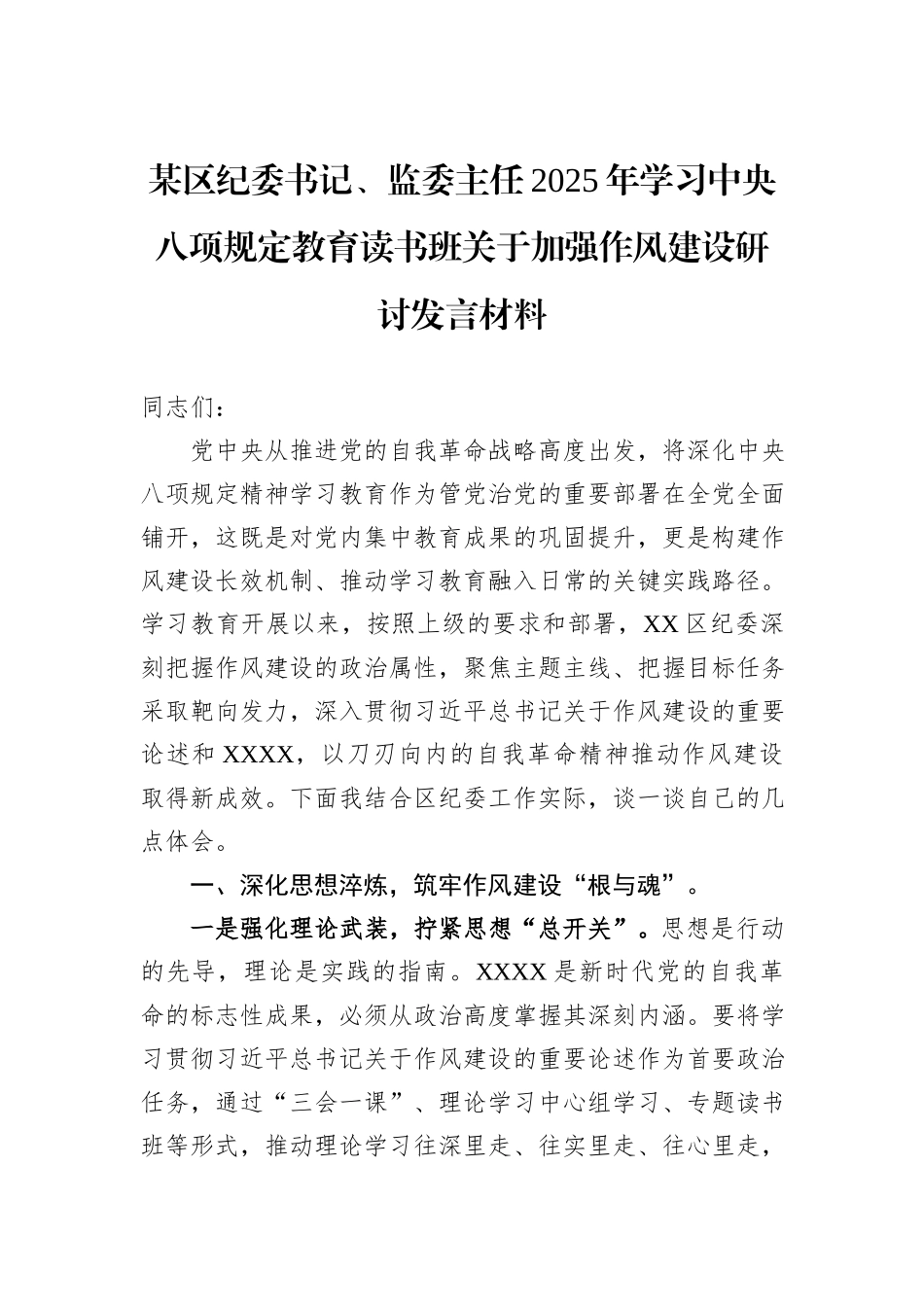 某区纪委书记、监委主任2025年学习中央八项规定教育读书班关于加强作风建设研讨发言材料

同志们：

党中央从推进党的自我革命战略高度出发，将深化中央八项规定精神学习教育作为管党治党的重要部署在全党全面铺开，这既是对党内集中教育成果的巩固提升，更是构建作风建设长效机制、推动学习教育融入日常的关键实践路径。学习教育开展以来，按照上级的要求和部署，XX区纪委深刻把握作风建设的政治属性，聚焦主题主线、把握目标任务采取靶向发力，深入贯彻习近平总书记关于作风建设的重要论述和XXXX，以刀刃向内的自我革命精神推动作风建设取得新成效。下面我结合区纪委工作实际，谈一谈自己的几点体会。

一、深化思想淬炼，筑牢作风建设“根与魂”。

一是强化理论武装，拧紧思想“总开关”。思想是行动的先导，理论是实践的指南。XXXX是新时代党的自我革命的标志性成果，必须从政治高度掌握其深刻内涵。要将学习贯彻习近平总书记关于作风建设的重要论述作为首要政治任务，通过“三会一课”、理论学习中心组学习、专题读书班等形式，推动理论学习往深里走、往实里走、往心里走，